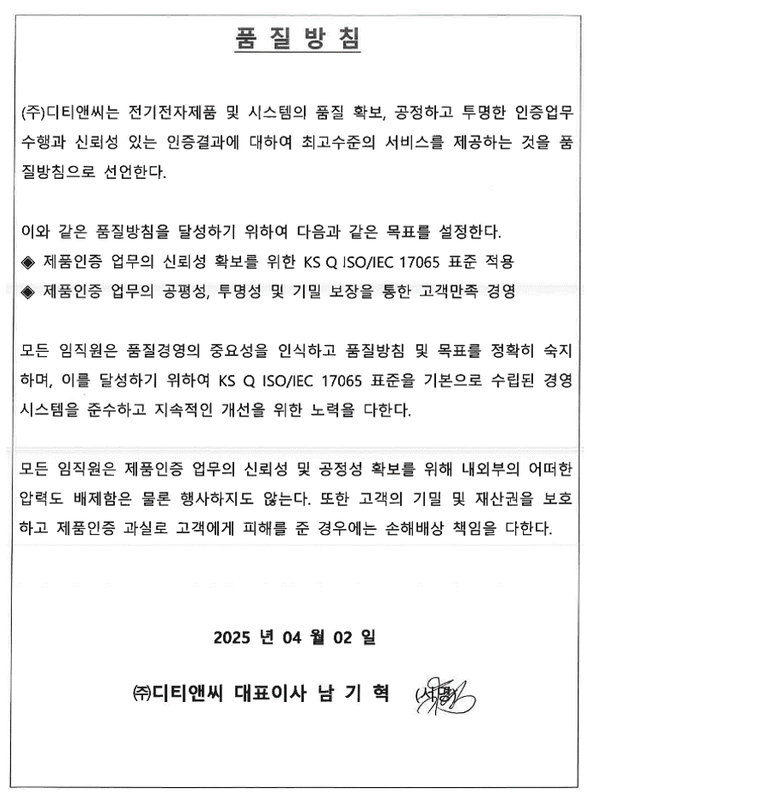 품 질 방 침

(주)디티앤씨는 전기전자제품 및 시스템의 품질 확보, 공정하고 투명한 인증업무 수행과 신뢰성 있는 인증결과에 대하여 최고수준의 서비스를 제공하는 것을 품질방침으로 선언한다.

이와 같은 품질방침을 달성하기 위하여 다음과 같은 목표를 설정한다.
◈ 제품인증 업무의 신뢰성 확보를 위한 KS Q ISO/IEC 17065 표준 적용
◈ 제품인증 업무의 공평성, 투명성 및 기밀 보장을 통한 고객만족 경영

모든 임직원은 품질경영의 중요성을 인식하고 품질방침 및 목표를 정확히 숙지하며, 이를 달성하기 위하여 KS Q ISO/IEC 17065 표준을 기본으로 수립된 경영시스템을 준수하고 지속적인 개선을 위한 노력을 다한다.

모든 임직원은 제품인증 업무의 신뢰성 및 공정성 확보를 위해 내외부의 어떠한 압력도 배제함은 물론 행사하지도 않는다. 또한 고객의 기밀 및 재산권을 보호하고 제품인증 과실로 고객에게 피해를 준 경우에는 손해배상 책임을 다한다.

2025 년 04 월 02 일

㈜디티앤씨 대표이사 남 기 혁 (서명)